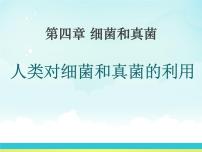 第四章 细菌和真菌

人类对细菌和真菌的利用